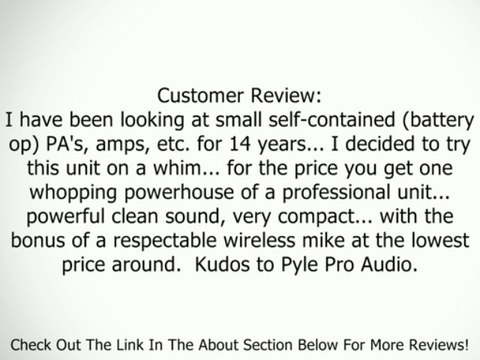 Customer Review:
I have been looking at small self-contained (battery op) PA's, amps, etc. for 14 years... I decided to try this unit on a whim... for the price you get one whopping powerhouse of a professional unit... powerful clean sound, very compact... with the bonus of a respectable wireless mike at the lowest price around.  Kudos to Pyle Pro Audio.

Check Out The Link In The About Section Below For More Reviews!